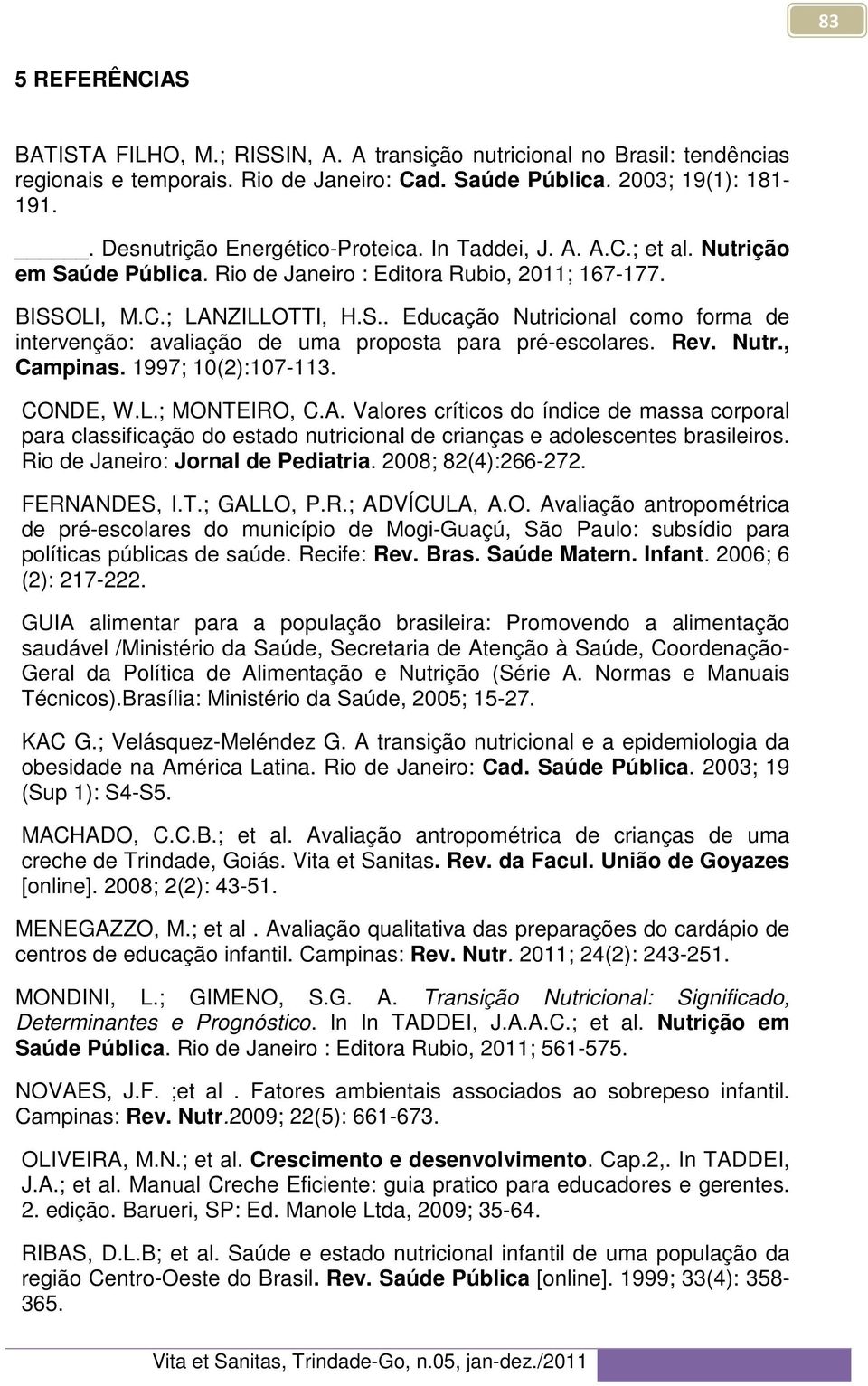 83

5 REFERÊNCIAS

BATISTA FILHO, M.; RISSIN, A. A transição nutricional no Brasil: tendências regionais e temporais. Rio de Janeiro: Cad. Saúde Pública. 2003; 19(1): 181-191.

_____. Desnutrição Energético-Proteica. In Taddei, J. A. A.C.; et al. Nutrição em Saúde Pública. Rio de Janeiro : Editora Rubio, 2011; 167-177.

BISSOLI, M.C.; LANZILLOTTI, H.S.. Educação Nutricional como forma de intervenção: avaliação de uma proposta para pré-escolares. Rev. Nutr., Campinas. 1997; 10(2):107-113.

CONDE, W.L.; MONTEIRO, C.A. Valores críticos do índice de massa corporal para classificação do estado nutricional de crianças e adolescentes brasileiros. Rio de Janeiro: Jornal de Pediatria. 2008; 82(4):266-272.

FERNANDES, I.T.; GALLO, P.R.; ADVÍCULA, A.O. Avaliação antropométrica de pré-escolares do município de Mogi-Guaçú, São Paulo: subsídio para políticas públicas de saúde. Recife: Rev. Bras. Saúde Matern. Infant. 2006; 6 (2): 217-222.

GUIA alimentar para a população brasileira: Promovendo a alimentação saudável /Ministério da Saúde, Secretaria de Atenção à Saúde, Coordenação-Geral da Política de Alimentação e Nutrição (Série A. Normas e Manuais Técnicos).Brasília: Ministério da Saúde, 2005; 15-27.

KAC G.; Velásquez-Meléndez G. A transição nutricional e a epidemiologia da obesidade na América Latina. Rio de Janeiro: Cad. Saúde Pública. 2003; 19 (Sup 1): S4-S5.

MACHADO, C.C.B.; et al. Avaliação antropométrica de crianças de uma creche de Trindade, Goiás. Vita et Sanitas. Rev. da Facul. União de Goyazes [online]. 2008; 2(2): 43-51.

MENEGAZZO, M.; et al . Avaliação qualitativa das preparações do cardápio de centros de educação infantil. Campinas: Rev. Nutr. 2011; 24(2): 243-251.

MONDINI, L.; GIMENO, S.G. A. Transição Nutricional: Significado, Determinantes e Prognóstico. In In TADDEI, J.A.A.C.; et al. Nutrição em Saúde Pública. Rio de Janeiro : Editora Rubio, 2011; 561-575.

NOVAES, J.F. ;et al . Fatores ambientais associados ao sobrepeso infantil. Campinas: Rev. Nutr.2009; 22(5): 661-673.

OLIVEIRA, M.N.; et al. Crescimento e desenvolvimento. Cap.2,. In TADDEI, J.A.; et al. Manual Creche Eficiente: guia pratico para educadores e gerentes. 2. edição. Barueri, SP: Ed. Manole Ltda, 2009; 35-64.

RIBAS, D.L.B; et al. Saúde e estado nutricional infantil de uma população da região Centro-Oeste do Brasil. Rev. Saúde Pública [online]. 1999; 33(4): 358-365.

Vita et Sanitas, Trindade-Go, n.05, jan-dez./2011